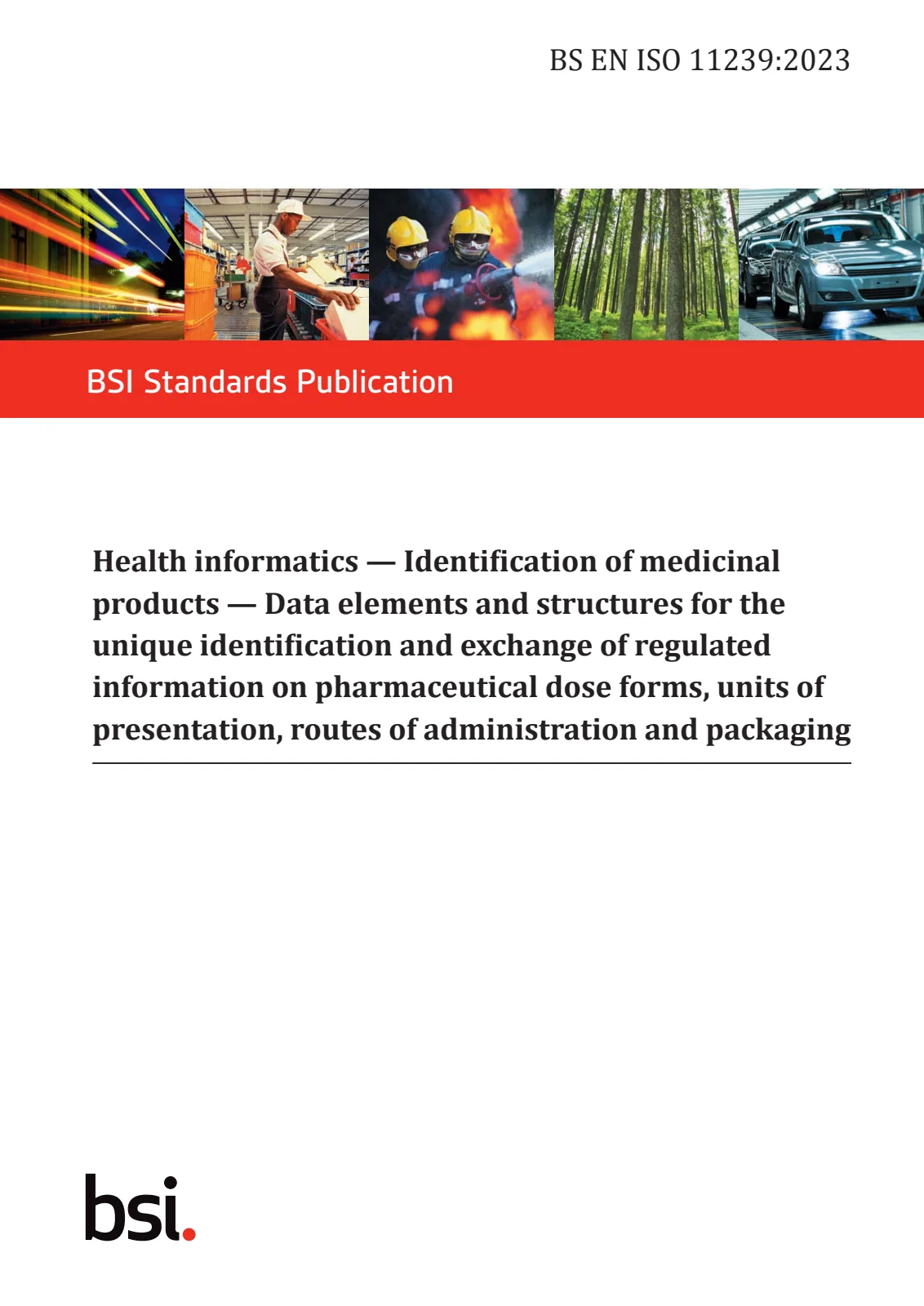 BS EN ISO 11239:2023

BSI Standards Publication

Health informatics — Identification of medicinal products — Data elements and structures for the unique identification and exchange of regulated information on pharmaceutical dose forms, units of presentation, routes of administration and packaging

bsi.